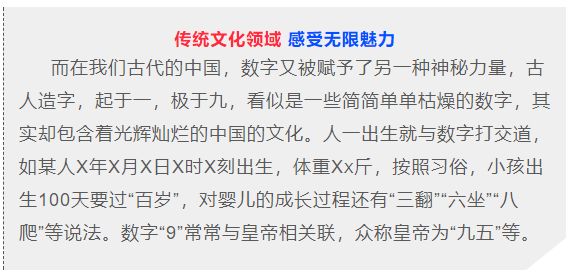 传统文化领域 感受无限魅力

而在我们古代的中国，数字又被赋予了另一种神秘力量，古人造字，起于一，极于九，看似是一些简简单单枯燥的数字，其实却包含着光辉灿烂的中国的文化。人一出生就与数字打交道，如某人X年X月X日X时X刻出生，体重Xx斤，按照习俗，小孩出生100天要过“百岁”，对婴儿的成长过程还有“三翻”“六坐”“八爬”等说法。数字“9”常常与皇帝相关联，众称皇帝为“九五”等。